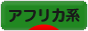 アフリカ系